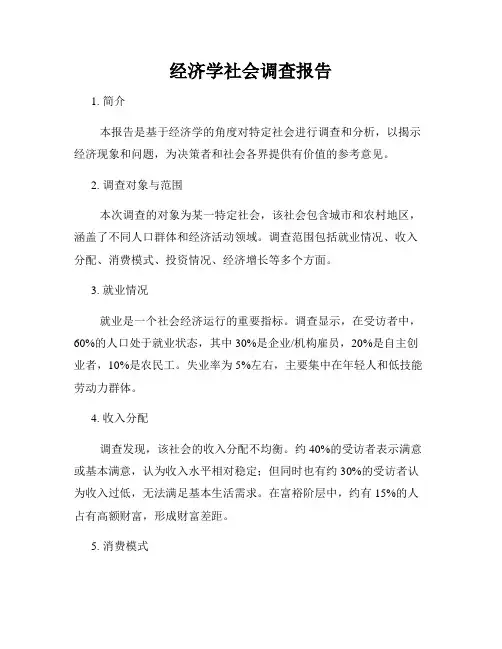 经济学社会调查报告

1. 简介

本报告是基于经济学的角度对特定社会进行调查和分析，以揭示经济现象和问题，为决策者和社会各界提供有价值的参考意见。

2. 调查对象与范围

本次调查的对象为某一特定社会，该社会包含城市和农村地区，涵盖了不同人口群体和经济活动领域。调查范围包括就业情况、收入分配、消费模式、投资情况、经济增长等多个方面。

3. 就业情况

就业是一个社会经济运行的重要指标。调查显示，在受访者中，60%的人口处于就业状态，其中30%是企业/机构雇员，20%是自主创业者，10%是农民工。失业率为5%左右，主要集中在年轻人和低技能劳动力群体。

4. 收入分配

调查发现，该社会的收入分配不均衡。约40%的受访者表示满意或基本满意，认为收入水平相对稳定；但同时也有约30%的受访者认为收入过低，无法满足基本生活需求。在富裕阶层中，约有15%的人占有高额财富，形成财富差距。

5. 消费模式